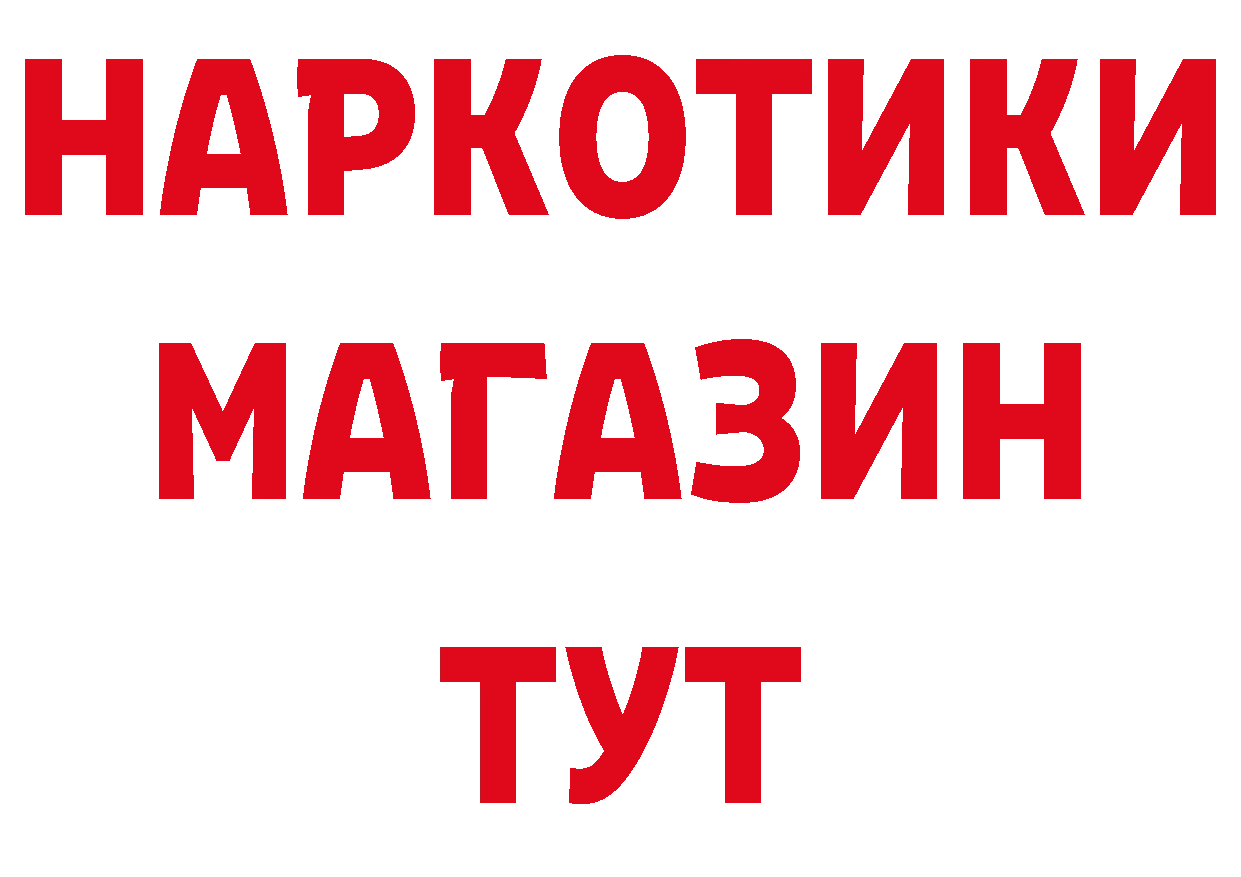 НАРКОТИКИ
МАГАЗИН
ТУТ